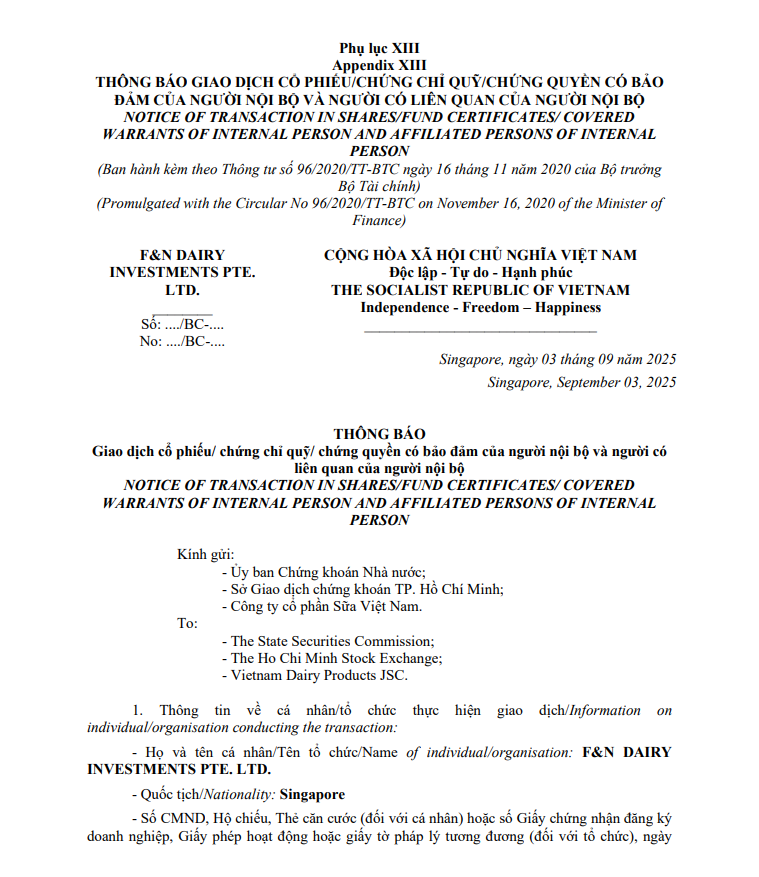 Phụ lục XIII
Appendix XIII
THÔNG BÁO GIAO DỊCH CỔ PHIẾU/CHỨNG CHỈ QUỸ/CHỨNG QUYỀN CÓ BẢO ĐẢM CỦA NGƯỜI NỘI BỘ VÀ NGƯỜI CÓ LIÊN QUAN CỦA NGƯỜI NỘI BỘ
NOTICE OF TRANSACTION IN SHARES/FUND CERTIFICATES/ COVERED WARRANTS OF INTERNAL PERSON AND AFFILIATED PERSONS OF INTERNAL PERSON
(Ban hành kèm theo Thông tư số 96/2020/TT-BTC ngày 16 tháng 11 năm 2020 của Bộ trưởng Bộ Tài chính)
(Promulgated with the Circular No 96/2020/TT-BTC on November 16, 2020 of the Minister of Finance)

F&N DAIRY INVESTMENTS PTE. LTD.
Số: …./BC-….
No: …./BC-….

CỘNG HÒA XÃ HỘI CHỦ NGHĨA VIỆT NAM
Độc lập - Tự do - Hạnh phúc
THE SOCIALIST REPUBLIC OF VIETNAM
Independence - Freedom – Happiness

Singapore, ngày 03 tháng 09 năm 2025
Singapore, September 03, 2025

THÔNG BÁO
Giao dịch cổ phiếu/ chứng chỉ quỹ/ chứng quyền có bảo đảm của người nội bộ và người có liên quan của người nội bộ
NOTICE OF TRANSACTION IN SHARES/FUND CERTIFICATES/ COVERED WARRANTS OF INTERNAL PERSON AND AFFILIATED PERSONS OF INTERNAL PERSON

Kính gửi:
- Ủy ban Chứng khoán Nhà nước;
- Sở Giao dịch chứng khoán TP. Hồ Chí Minh;
- Công ty cổ phần Sữa Việt Nam.
To:
- The State Securities Commission;
- The Ho Chi Minh Stock Exchange;
- Vietnam Dairy Products JSC.

1. Thông tin về cá nhân/tổ chức thực hiện giao dịch/Information on individual/organisation conducting the transaction:

- Họ và tên cá nhân/Tên tổ chức/Name of individual/organisation: F&N DAIRY INVESTMENTS PTE. LTD.

- Quốc tịch/Nationality: Singapore

- Số CMND, Hộ chiếu, Thẻ căn cước (đối với cá nhân) hoặc số Giấy chứng nhận đăng ký doanh nghiệp, Giấy phép hoạt động hoặc giấy tờ pháp lý tương đương (đối với tổ chức), ngày